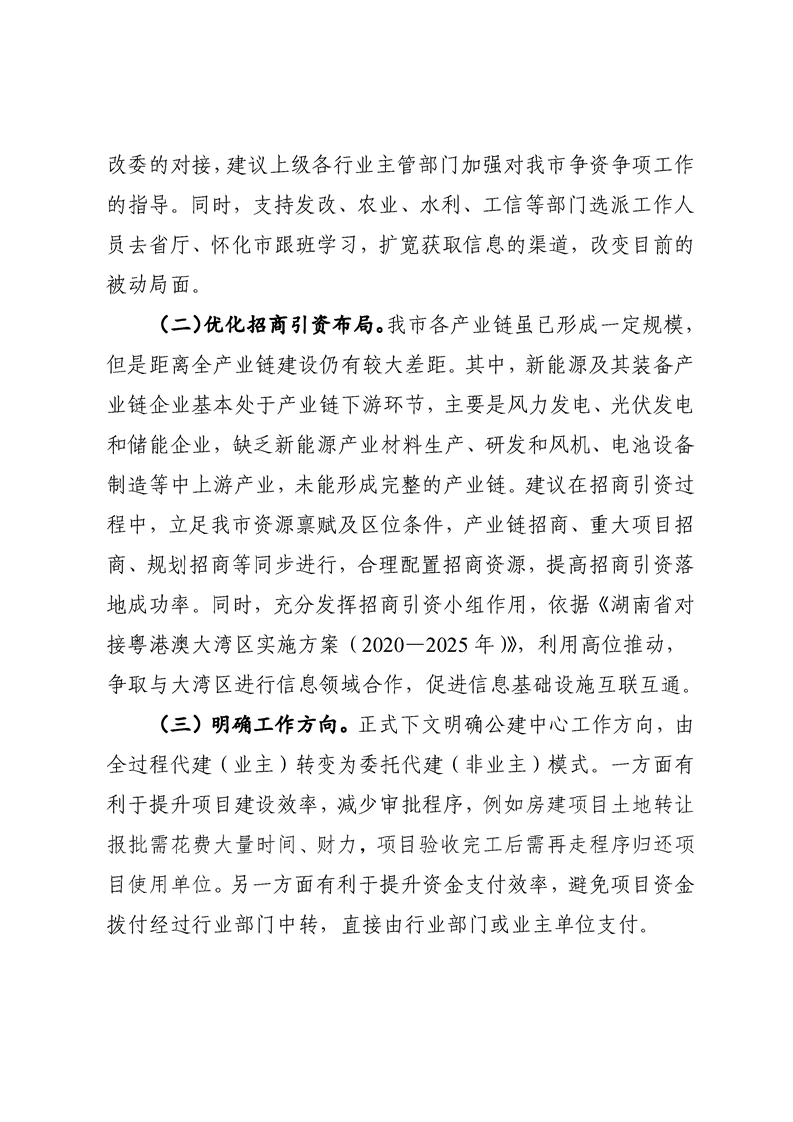 改委的对接，建议上级各行业主管部门加强对我市争资争项工作的指导。同时，支持发改、农业、水利、工信等部门选派工作人员去省厅、怀化市跟班学习，扩宽获取信息的渠道，改变目前的被动局面。

（二）优化招商引资布局。我市各产业链虽已形成一定规模，但是距离全产业链建设仍有较大差距。其中，新能源及其装备产业链企业基本处于产业链下游环节，主要是风力发电、光伏发电和储能企业，缺乏新能源产业材料生产、研发和风机、电池设备制造等中上游产业，未能形成完整的产业链。建议在招商引资过程中，立足我市资源禀赋及区位条件，产业链招商、重大项目招商、规划招商等同步进行，合理配置招商资源，提高招商引资落地成功率。同时，充分发挥招商引资小组作用，依据《湖南省对接粤港澳大湾区实施方案（2020—2025年）》，利用高位推动，争取与大湾区进行信息领域合作，促进信息基础设施互联互通。

（三）明确工作方向。正式下文明确公建中心工作方向，由全过程代建（业主）转变为委托代建（非业主）模式。一方面有利于提升项目建设效率，减少审批程序，例如房建项目土地转让报批需花费大量时间、财力，项目验收完工后需再走程序归还项目使用单位。另一方面有利于提升资金支付效率，避免项目资金拨付经过行业部门中转，直接由行业部门或业主单位支付。